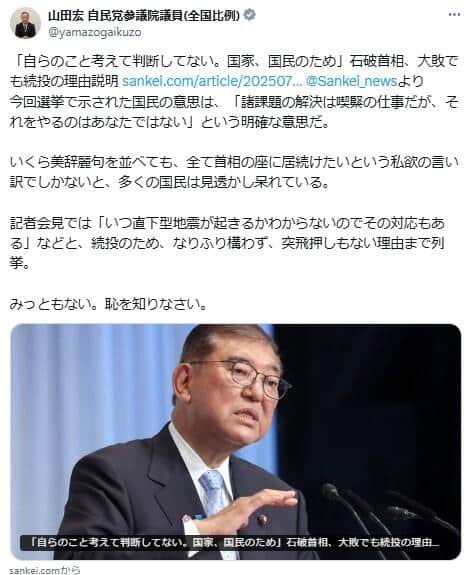 山田宏 自民党参議院議員(全国比例)
@yamazogaikuzo

「自らのこと考えて判断してない。国家、国民のため」石破首相、大敗でも続投の理由説明 sankei.com/article/202507... @Sankei_newsより
今回選挙で示された国民の意思は、「諸課題の解決は喫緊の仕事だが、それをやるのはあなたではない」という明確な意思だ。

いくら美辞麗句を並べても、全て首相の座に居続けたいという私欲の言い訳でしかないと、多くの国民は見透かし呆れている。

記者会見では「いつ直下型地震が起きるかわからないのでその対応もある」などと、続投のため、なりふり構わず、突飛押しもない理由まで列挙。

みっともない。恥を知りなさい。

「自らのこと考えて判断してない。国家、国民のため」石破首相、大敗でも続投の理由...

sankei.comから